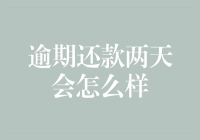 逾期还款两天会怎么样